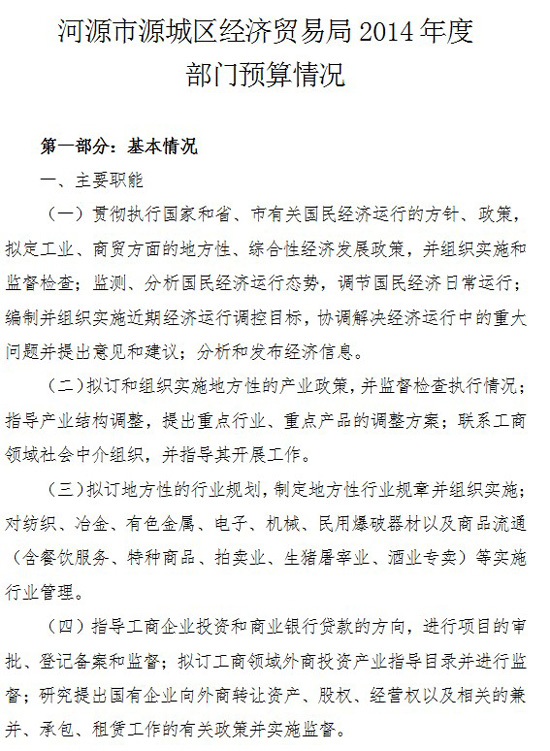 河源市源城区经济贸易局 2014 年度
部门预算情况

第一部分：基本情况

一、主要职能

（一）贯彻执行国家和省、市有关国民经济运行的方针、政策，拟定工业、商贸方面的地方性、综合性经济发展政策，并组织实施和监督检查；监测、分析国民经济运行态势，调节国民经济日常运行；编制并组织实施近期经济运行调控目标，协调解决经济运行中的重大问题并提出意见和建议；分析和发布经济信息。

（二）拟订和组织实施地方性的产业政策，并监督检查执行情况；指导产业结构调整，提出重点行业、重点产品的调整方案；联系工商领域社会中介组织，并指导其开展工作。

（三）拟订地方性的行业规划，制定地方性行业规章并组织实施；对纺织、冶金、有色金属、电子、机械、民用爆破器材以及商品流通（含餐饮服务、特种商品、拍卖业、生猪屠宰业、酒业专卖）等实施行业管理。

（四）指导工商企业投资和商业银行贷款的方向，进行项目的审批、登记备案和监督；拟订工商领域外商投资产业指导目录并进行监督；研究提出国有企业向外商转让资产、股权、经营权以及相关的兼并、承包、租赁工作的有关政策并实施监督。